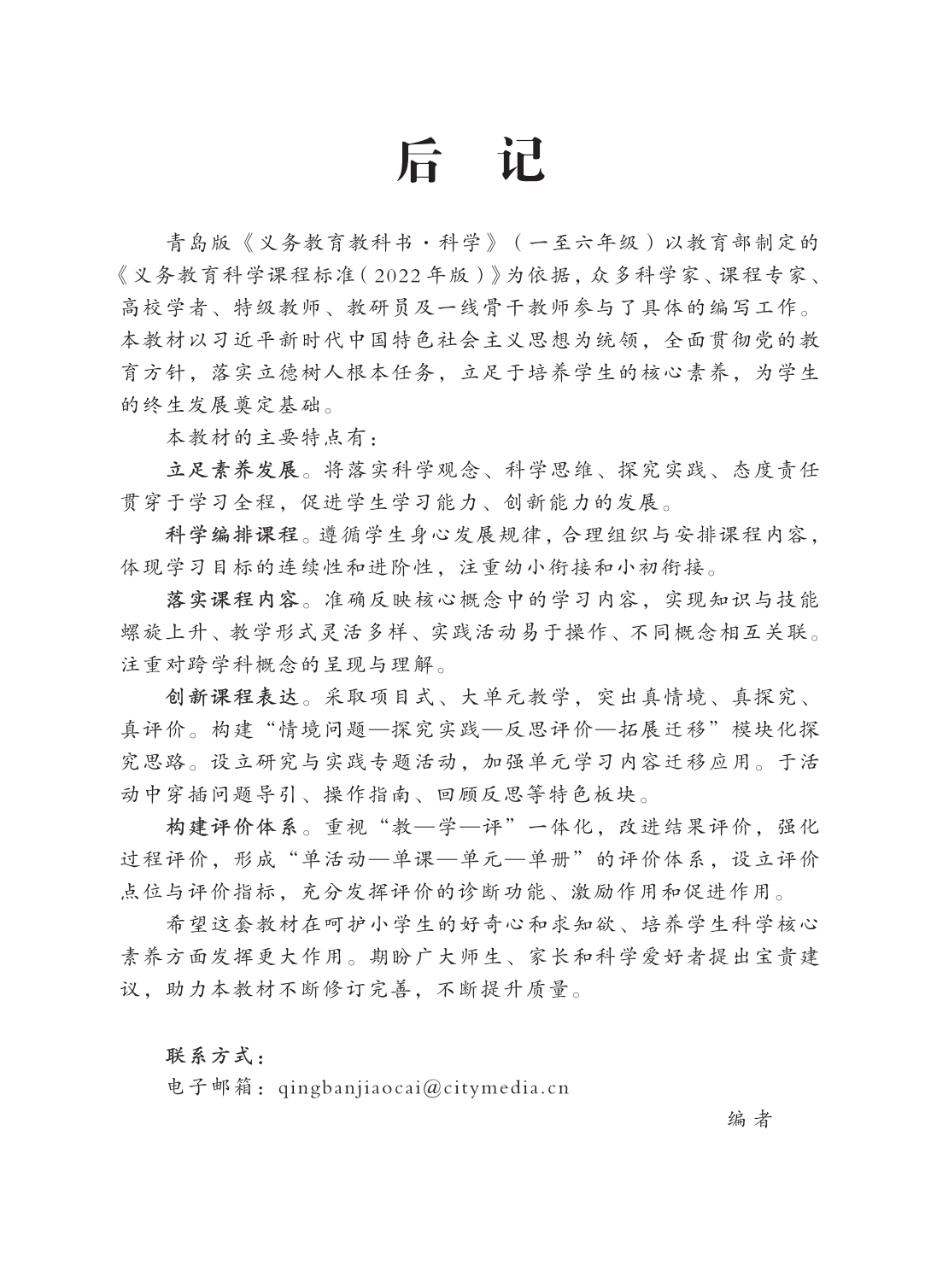 后 记

青岛版《义务教育教科书·科学》（一至六年级）以教育部制定的《义务教育科学课程标准（2022年版）》为依据，众多科学家、课程专家、高校学者、特级教师、教研员及一线骨干教师参与了具体的编写工作。本教材以习近平新时代中国特色社会主义思想为统领，全面贯彻党的教育方针，落实立德树人根本任务，立足于培养学生的核心素养，为学生的终生发展奠定基础。

本教材的主要特点有：

立足素养发展。将落实科学观念、科学思维、探究实践、态度责任贯穿于学习全程，促进学生学习能力、创新能力的发展。

科学编排课程。遵循学生身心发展规律，合理组织与安排课程内容，体现学习目标的连续性和进阶性，注重幼小衔接和小初衔接。

落实课程内容。准确反映核心概念中的学习内容，实现知识与技能螺旋上升、教学形式灵活多样、实践活动易于操作、不同概念相互关联。注重对跨学科概念的呈现与理解。

创新课程表达。采取项目式、大单元教学，突出真情境、真探究、真评价。构建“情境问题—探究实践—反思评价—拓展迁移”模块化探究思路。设立研究与实践专题活动，加强单元学习内容迁移应用。于活动中穿插问题导引、操作指南、回顾反思等特色板块。

构建评价体系。重视“教—学—评”一体化，改进结果评价，强化过程评价，形成“单活动—单课—单元—单册”的评价体系，设立评价点位与评价指标，充分发挥评价的诊断功能、激励作用和促进作用。

希望这套教材在呵护小学生的好奇心和求知欲、培养学生科学核心素养方面发挥更大作用。期盼广大师生、家长和科学爱好者提出宝贵建议，助力本教材不断修订完善，不断提升质量。

联系方式：
电子邮箱：qingbanjiaocai@citymedia.cn

编 者